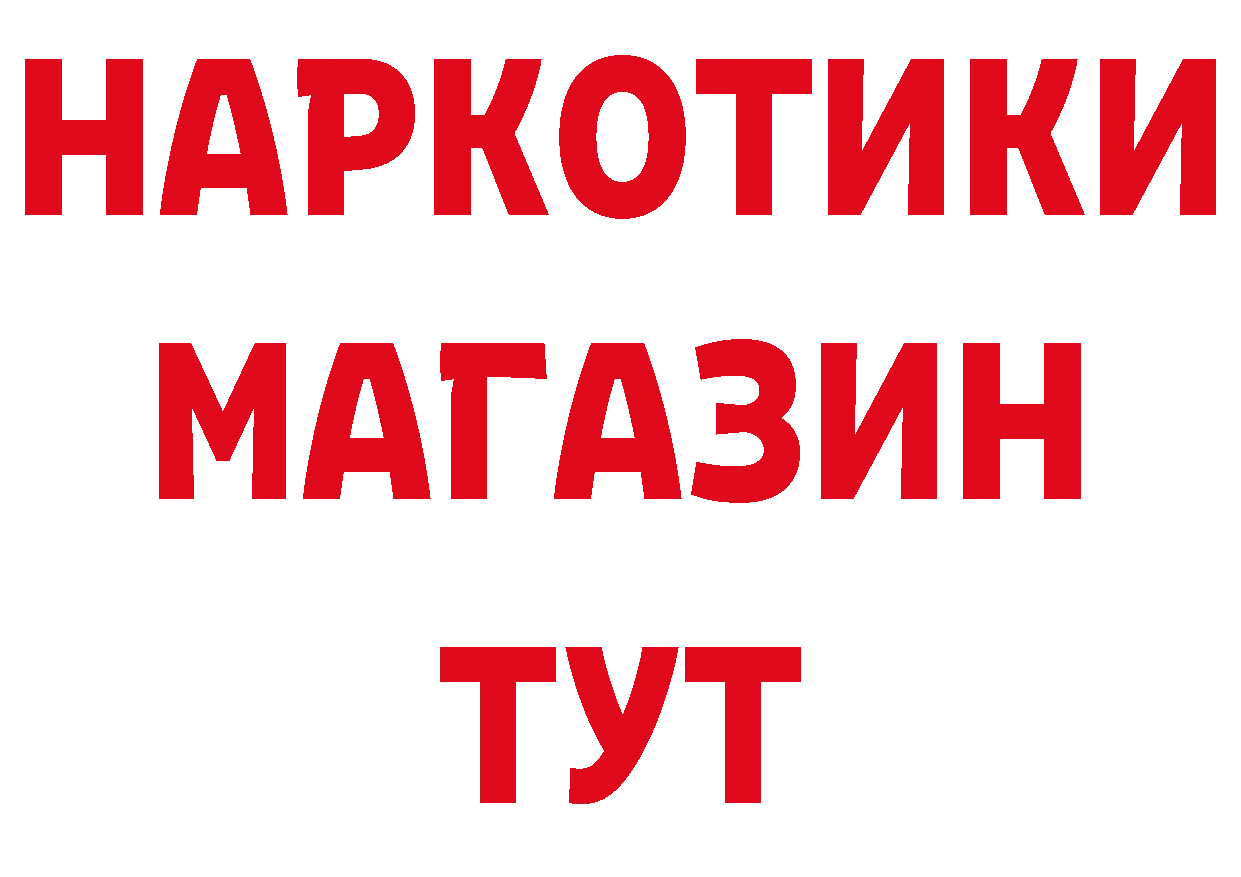 НАРКОТИКИ
МАГАЗИН
ТУТ